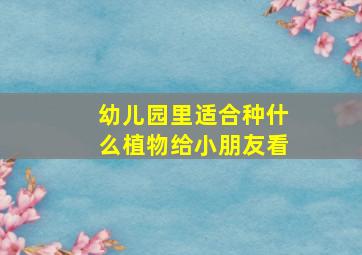 幼儿园里适合种什么植物给小朋友看